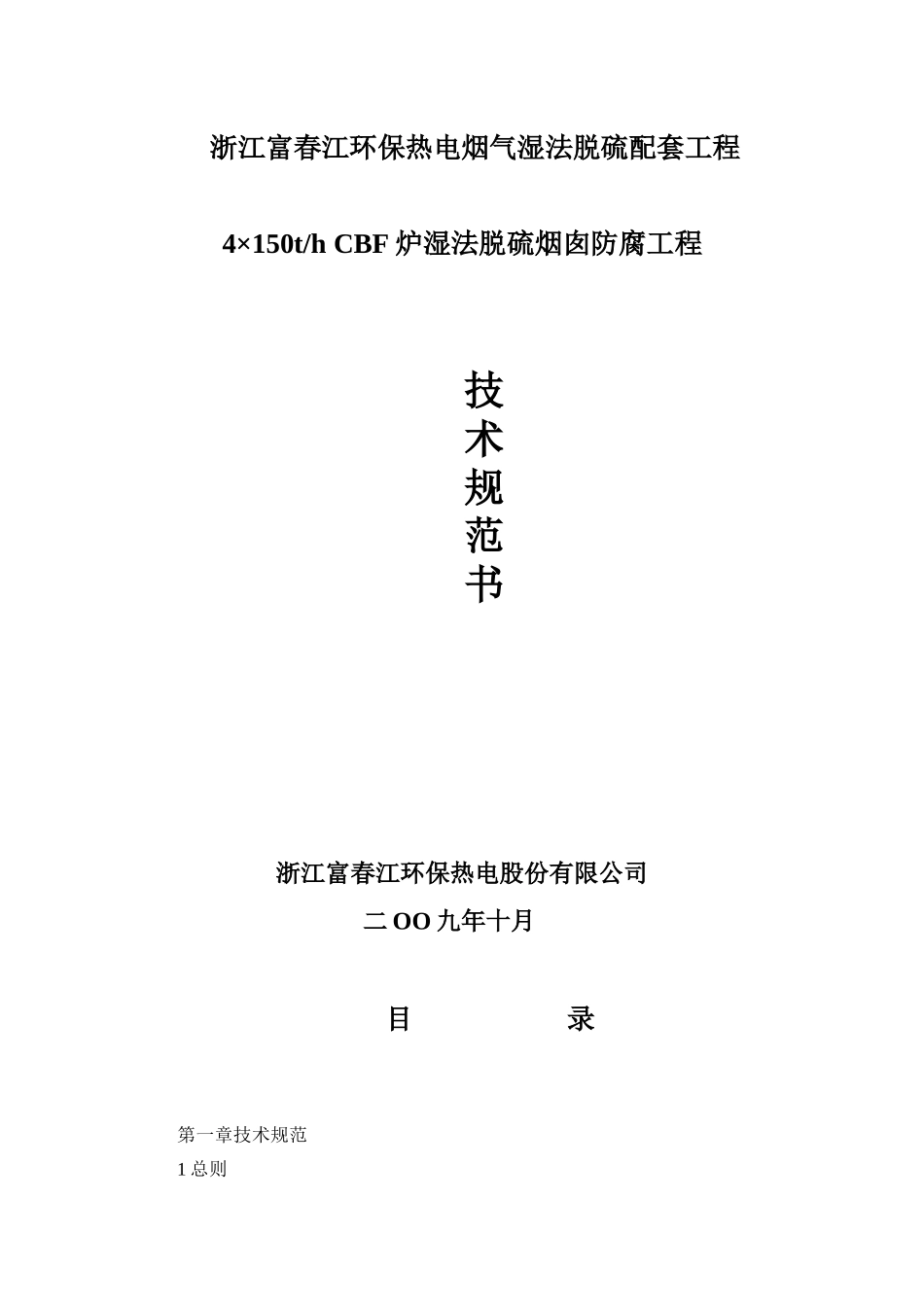 浙江富春江环保热电烟气湿法脱硫配套工程

4×150t/h CBF 炉湿法脱硫烟囱防腐工程

技
术
规
范
书

浙江富春江环保热电股份有限公司

二 OO 九年十月

目　　录

第一章技术规范

1 总则